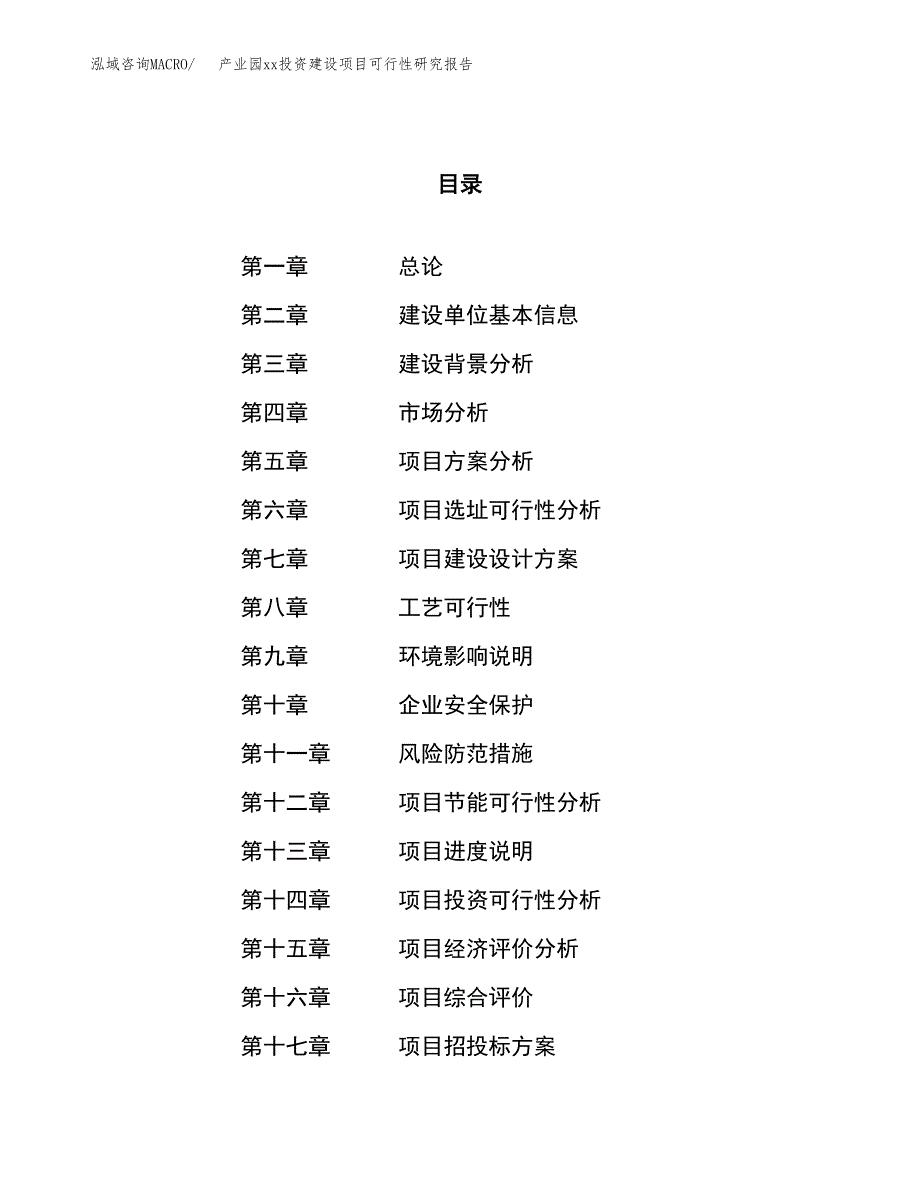 泓域咨询MACRO/　产业园xx投资建设项目可行性研究报告

目录

第一章　总论
第二章　建设单位基本信息
第三章　建设背景分析
第四章　市场分析
第五章　项目方案分析
第六章　项目选址可行性分析
第七章　项目建设设计方案
第八章　工艺可行性
第九章　环境影响说明
第十章　企业安全保护
第十一章　风险防范措施
第十二章　项目节能可行性分析
第十三章　项目进度说明
第十四章　项目投资可行性分析
第十五章　项目经济评价分析
第十六章　项目综合评价
第十七章　项目招投标方案